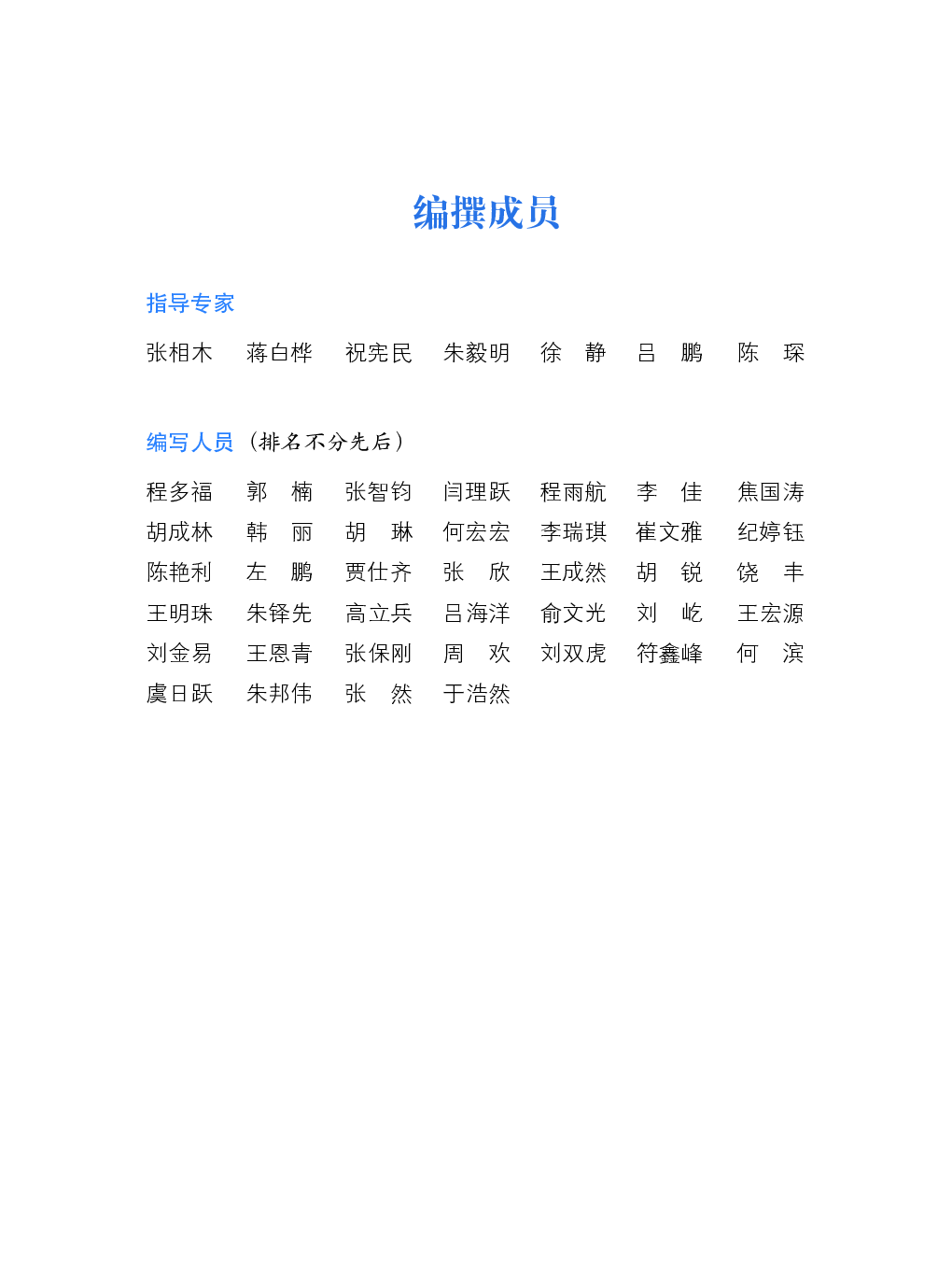 编撰成员

指导专家

张相木　蒋白桦　祝宪民　朱毅明　徐　静　吕　鹏　陈　琛

编写人员（排名不分先后）

程多福　郭　楠　张智钧　闫理跃　程雨航　李　佳　焦国涛
胡成林　韩　丽　胡　琳　何宏宏　李瑞琪　崔文雅　纪婷钰
陈艳利　左　鹏　贾仕齐　张　欣　王成然　胡　锐　饶　丰
王明珠　朱铎先　高立兵　吕海洋　俞文光　刘　屹　王宏源
刘金易　王恩青　张保刚　周　欢　刘双虎　符鑫峰　何　滨
虞日跃　朱邦伟　张　然　于浩然